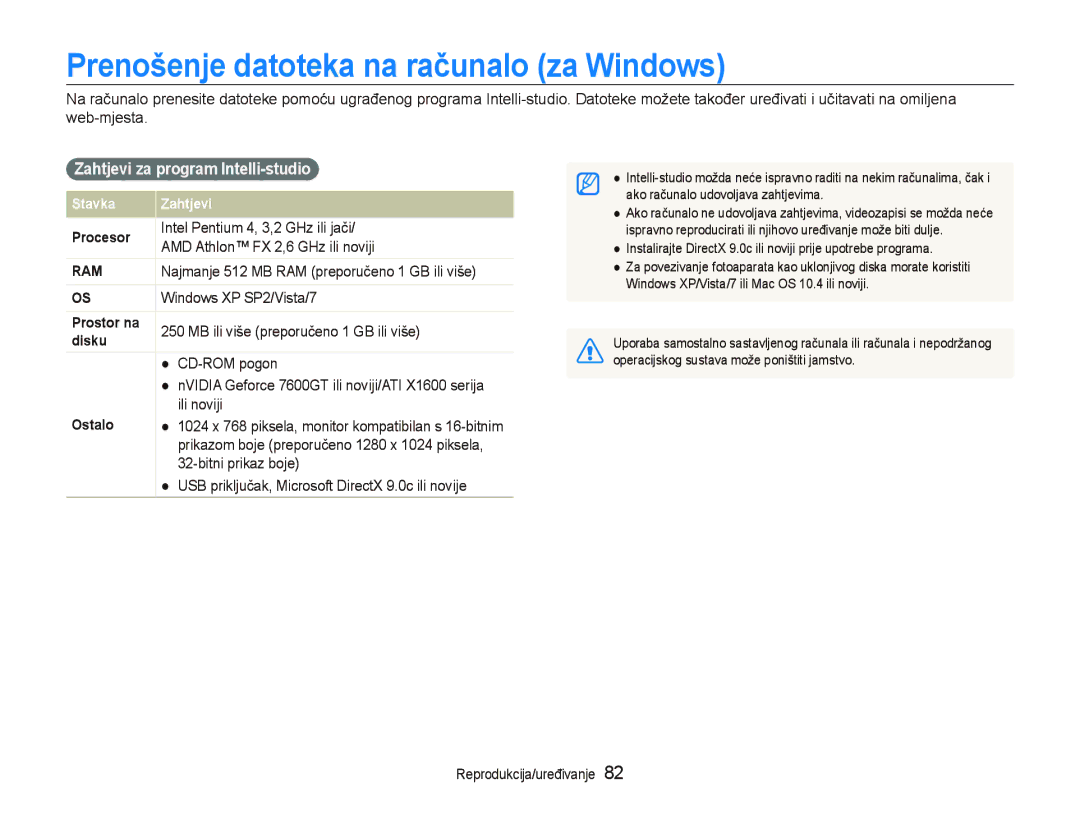 Prenošenje datoteka na računalo (za Windows)

Na računalo prenesite datoteke pomoću ugrađenog programa Intelli-studio. Datoteke možete također uređivati i učitavati na omiljena web-mjesta.

Zahtjevi za program Intelli-studio

| Stavka | Zahtjevi |
|---|---|
| Procesor | Intel Pentium 4, 3,2 GHz ili jači/ AMD Athlon™ FX 2,6 GHz ili noviji |
| RAM | Najmanje 512 MB RAM (preporučeno 1 GB ili više) |
| OS | Windows XP SP2/Vista/7 |
| Prostor na disku | 250 MB ili više (preporučeno 1 GB ili više) |
| Ostalo | ● CD-ROM pogon ● nVIDIA Geforce 7600GT ili noviji/ATI X1600 serija ili noviji ● 1024 x 768 piksela, monitor kompatibilan s 16-bitnim prikazom boje (preporučeno 1280 x 1024 piksela, 32-bitni prikaz boje) ● USB priključak, Microsoft DirectX 9.0c ili novije |

● Intelli-studio možda neće ispravno raditi na nekim računalima, čak i ako računalo udovoljava zahtjevima.
● Ako računalo ne udovoljava zahtjevima, videozapisi se možda neće ispravno reproducirati ili njihovo uređivanje može biti dulje.
● Instalirajte DirectX 9.0c ili noviji prije upotrebe programa.
● Za povezivanje fotoaparata kao uklonjivog diska morate koristiti Windows XP/Vista/7 ili Mac OS 10.4 ili noviji.

Uporaba samostalno sastavljenog računala ili računala i nepodržanog operacijskog sustava može poništiti jamstvo.

Reprodukcija/uređivanje 82